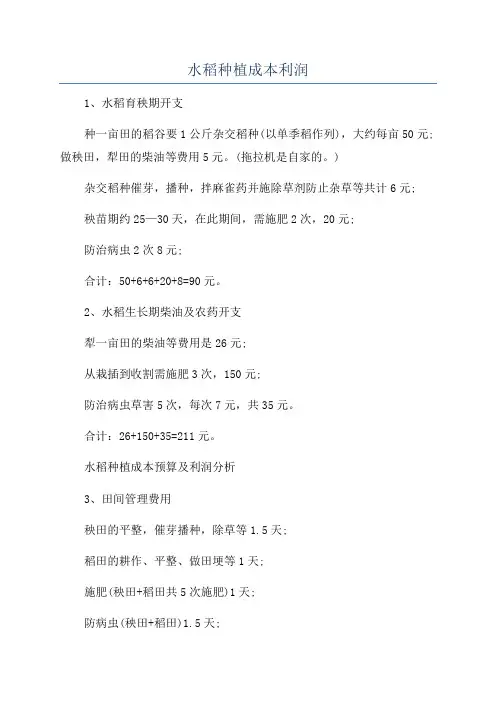 水稻种植成本利润

1、水稻育秧期开支

种一亩田的稻谷要1公斤杂交稻种(以单季稻作列)，大约每亩50元;做秧田，犁田的柴油等费用5元。(拖拉机是自家的。)

杂交稻种催芽，播种，拌麻雀药并施除草剂防止杂草等共计6元;

秧苗期约25—30天，在此期间，需施肥2次，20元;

防治病虫2次8元;

合计：50+6+6+20+8=90元。

2、水稻生长期柴油及农药开支

犁一亩田的柴油等费用是26元;

从栽插到收割需施肥3次，150元;

防治病虫草害5次，每次7元，共35元。

合计：26+150+35=211元。

水稻种植成本预算及利润分析

3、田间管理费用

秧田的平整，催芽播种，除草等1.5天;

稻田的耕作、平整、做田埂等1天;

施肥(秧田+稻田共5次施肥)1天;

防病虫(秧田+稻田)1.5天;